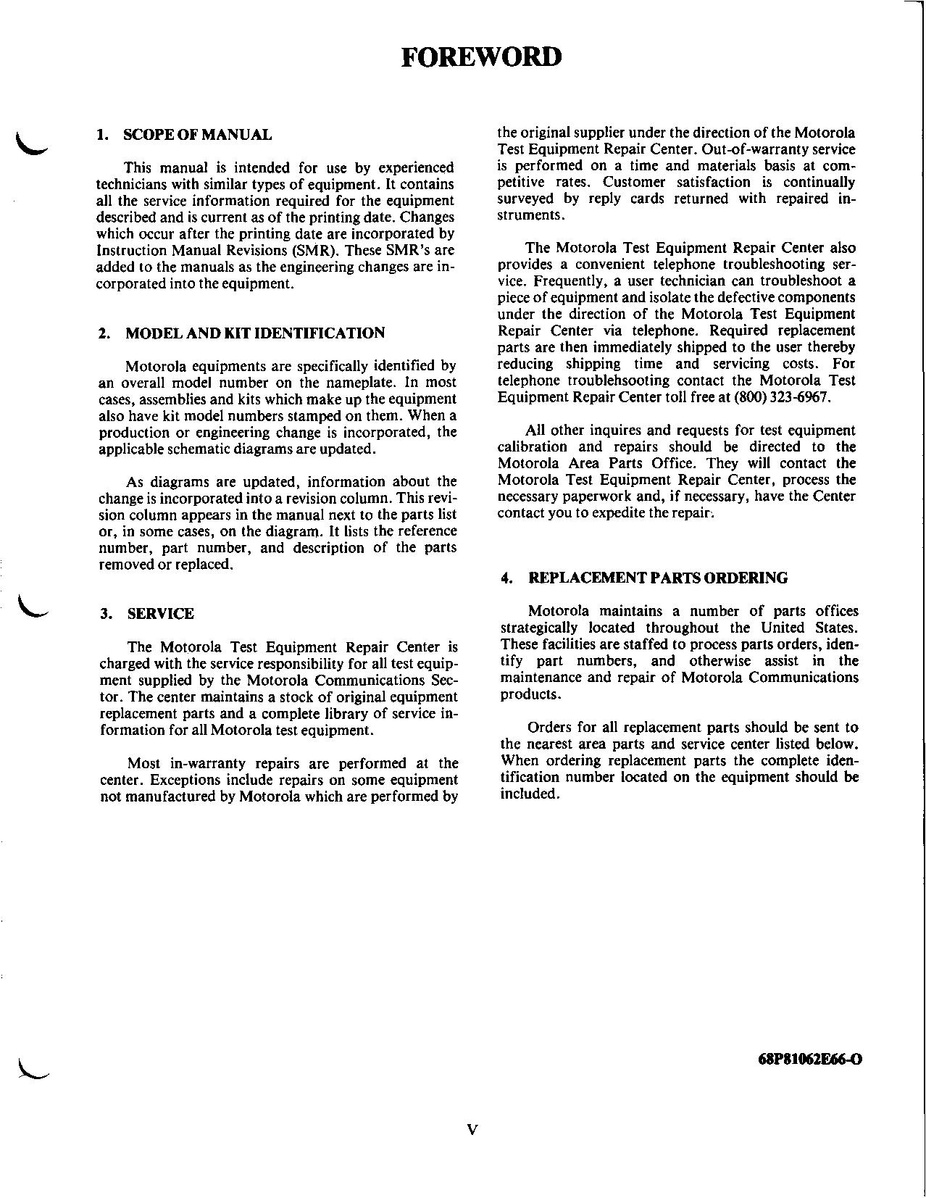 FOREWORD

1. SCOPE OF MANUAL

This manual is intended for use by experienced technicians with similar types of equipment. It contains all the service information required for the equipment described and is current as of the printing date. Changes which occur after the printing date are incorporated by Instruction Manual Revisions (SMR). These SMR's are added to the manuals as the engineering changes are incorporated into the equipment.

2. MODEL AND KIT IDENTIFICATION

Motorola equipments are specifically identified by an overall model number on the nameplate. In most cases, assemblies and kits which make up the equipment also have kit model numbers stamped on them. When a production or engineering change is incorporated, the applicable schematic diagrams are updated.

As diagrams are updated, information about the change is incorporated into a revision column. This revision column appears in the manual next to the parts list or, in some cases, on the diagram. It lists the reference number, part number, and description of the parts removed or replaced.

3. SERVICE

The Motorola Test Equipment Repair Center is charged with the service responsibility for all test equipment supplied by the Motorola Communications Sector. The center maintains a stock of original equipment replacement parts and a complete library of service information for all Motorola test equipment.

Most in-warranty repairs are performed at the center. Exceptions include repairs on some equipment not manufactured by Motorola which are performed by the original supplier under the direction of the Motorola Test Equipment Repair Center. Out-of-warranty service is performed on a time and materials basis at competitive rates. Customer satisfaction is continually surveyed by reply cards returned with repaired instruments.

The Motorola Test Equipment Repair Center also provides a convenient telephone troubleshooting service. Frequently, a user technician can troubleshoot a piece of equipment and isolate the defective components under the direction of the Motorola Test Equipment Repair Center via telephone. Required replacement parts are then immediately shipped to the user thereby reducing shipping time and servicing costs. For telephone troublehsooting contact the Motorola Test Equipment Repair Center toll free at (800) 323-6967.

All other inquires and requests for test equipment calibration and repairs should be directed to the Motorola Area Parts Office. They will contact the Motorola Test Equipment Repair Center, process the necessary paperwork and, if necessary, have the Center contact you to expedite the repair.

4. REPLACEMENT PARTS ORDERING

Motorola maintains a number of parts offices strategically located throughout the United States. These facilities are staffed to process parts orders, identify part numbers, and otherwise assist in the maintenance and repair of Motorola Communications products.

Orders for all replacement parts should be sent to the nearest area parts and service center listed below. When ordering replacement parts the complete identification number located on the equipment should be included.

68P81062E66-O

V